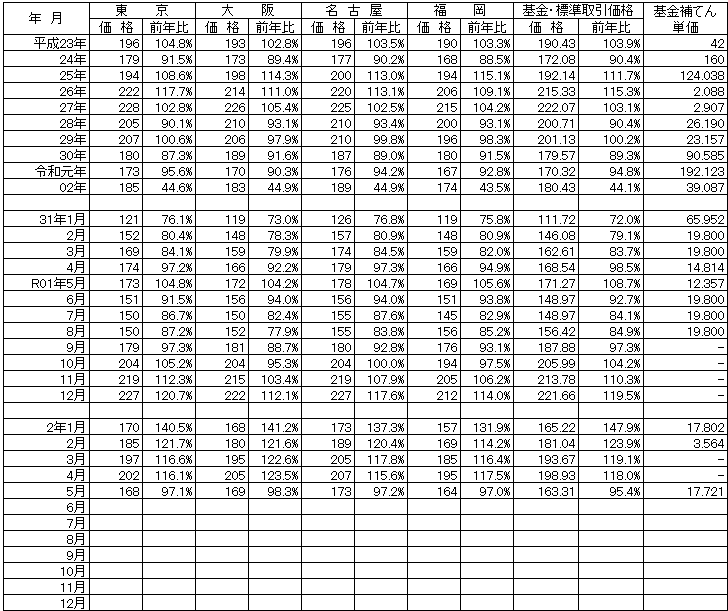 | 年 月 | 東 京 価 格 | 東 京 前年比 | 大 阪 価 格 | 大 阪 前年比 | 名 古 屋 価 格 | 名 古 屋 前年比 | 福 岡 価 格 | 福 岡 前年比 | 基金・標準取引価格 価 格 | 基金・標準取引価格 前年比 | 基金補てん 単価 |
|---|---|---|---|---|---|---|---|---|---|---|---|
| 平成23年 | 196 | 104.8% | 193 | 102.8% | 196 | 103.5% | 190 | 103.3% | 190.43 | 103.9% | 42 |
| 24年 | 179 | 91.5% | 173 | 89.4% | 177 | 90.2% | 168 | 88.5% | 172.08 | 90.4% | 160 |
| 25年 | 194 | 108.6% | 198 | 114.3% | 200 | 113.0% | 194 | 115.1% | 192.14 | 111.7% | 124.038 |
| 26年 | 222 | 117.7% | 214 | 111.0% | 220 | 113.1% | 206 | 109.1% | 215.33 | 115.3% | 2.088 |
| 27年 | 228 | 102.8% | 226 | 105.4% | 225 | 102.5% | 215 | 104.2% | 222.07 | 103.1% | 2.907 |
| 28年 | 205 | 90.1% | 210 | 93.1% | 210 | 93.4% | 200 | 93.1% | 200.71 | 90.4% | 26.190 |
| 29年 | 207 | 100.6% | 206 | 97.9% | 210 | 99.8% | 196 | 98.3% | 201.13 | 100.2% | 23.157 |
| 30年 | 180 | 87.3% | 189 | 91.6% | 187 | 89.0% | 180 | 91.5% | 179.57 | 89.3% | 90.585 |
| 令和元年 | 173 | 95.6% | 170 | 90.3% | 176 | 94.2% | 167 | 92.8% | 170.32 | 94.8% | 192.123 |
| 02年 | 185 | 44.6% | 183 | 44.9% | 189 | 44.9% | 174 | 43.5% | 180.43 | 44.1% | 39.087 |
| | | | | | | | | | | | |
| 31年1月 | 121 | 76.1% | 119 | 73.0% | 126 | 76.8% | 119 | 75.8% | 111.72 | 72.0% | 65.952 |
| 2月 | 152 | 80.4% | 148 | 78.3% | 157 | 80.9% | 148 | 80.9% | 146.08 | 79.1% | 19.800 |
| 3月 | 169 | 84.1% | 159 | 79.9% | 174 | 84.5% | 159 | 82.0% | 162.61 | 83.7% | 19.800 |
| 4月 | 174 | 97.2% | 166 | 92.2% | 179 | 97.3% | 166 | 94.9% | 168.54 | 98.5% | 14.814 |
| R01年5月 | 173 | 104.8% | 172 | 104.2% | 178 | 104.7% | 169 | 105.6% | 171.27 | 108.7% | 12.357 |
| 6月 | 151 | 91.5% | 156 | 94.0% | 156 | 94.0% | 151 | 93.8% | 148.97 | 92.7% | 19.800 |
| 7月 | 150 | 86.7% | 150 | 82.4% | 155 | 87.6% | 145 | 82.9% | 148.97 | 84.1% | 19.800 |
| 8月 | 150 | 87.2% | 152 | 77.9% | 155 | 83.8% | 156 | 85.2% | 156.42 | 84.9% | 19.800 |
| 9月 | 179 | 97.3% | 181 | 88.7% | 180 | 92.8% | 176 | 93.1% | 187.88 | 97.3% | - |
| 10月 | 204 | 105.2% | 204 | 95.3% | 204 | 100.0% | 194 | 97.5% | 205.99 | 104.2% | - |
| 11月 | 219 | 112.3% | 215 | 103.4% | 219 | 107.9% | 205 | 106.2% | 213.78 | 110.3% | - |
| 12月 | 227 | 120.7% | 222 | 112.1% | 227 | 117.6% | 212 | 114.0% | 221.66 | 119.5% | - |
| | | | | | | | | | | | |
| 2年1月 | 170 | 140.5% | 168 | 141.2% | 173 | 137.3% | 157 | 131.9% | 165.22 | 147.9% | 17.802 |
| 2月 | 185 | 121.7% | 180 | 121.6% | 189 | 120.4% | 169 | 114.2% | 181.04 | 123.9% | 3.564 |
| 3月 | 197 | 116.6% | 195 | 122.6% | 205 | 117.8% | 185 | 116.4% | 193.67 | 119.1% | - |
| 4月 | 202 | 116.1% | 205 | 123.5% | 207 | 115.6% | 195 | 117.5% | 198.93 | 118.0% | - |
| 5月 | 168 | 97.1% | 169 | 98.3% | 173 | 97.2% | 164 | 97.0% | 163.31 | 95.4% | 17.721 |
| 6月 | | | | | | | | | | | |
| 7月 | | | | | | | | | | | |
| 8月 | | | | | | | | | | | |
| 9月 | | | | | | | | | | | |
| 10月 | | | | | | | | | | | |
| 11月 | | | | | | | | | | | |
| 12月 | | | | | | | | | | | |